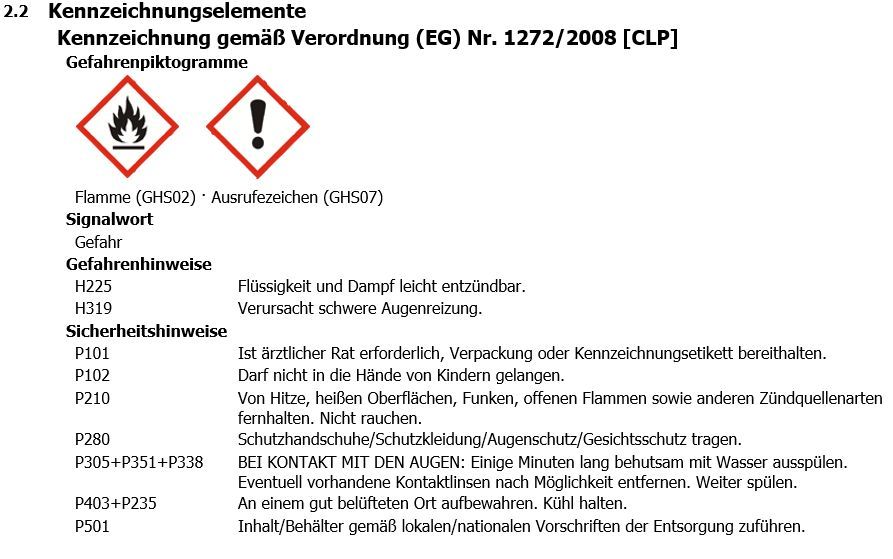 2.2 Kennzeichnungselemente

Kennzeichnung gemäß Verordnung (EG) Nr. 1272/2008 [CLP]

Gefahrenpiktogramme

Flamme (GHS02) · Ausrufezeichen (GHS07)

Signalwort

Gefahr

Gefahrenhinweise

H225 Flüssigkeit und Dampf leicht entzündbar.

H319 Verursacht schwere Augenreizung.

Sicherheitshinweise

P101 Ist ärztlicher Rat erforderlich, Verpackung oder Kennzeichnungsetikett bereithalten.

P102 Darf nicht in die Hände von Kindern gelangen.

P210 Von Hitze, heißen Oberflächen, Funken, offenen Flammen sowie anderen Zündquellenarten fernhalten. Nicht rauchen.

P280 Schutzhandschuhe/Schutzkleidung/Augenschutz/Gesichtsschutz tragen.

P305+P351+P338 BEI KONTAKT MIT DEN AUGEN: Einige Minuten lang behutsam mit Wasser ausspülen. Eventuell vorhandene Kontaktlinsen nach Möglichkeit entfernen. Weiter spülen.

P403+P235 An einem gut belüfteten Ort aufbewahren. Kühl halten.

P501 Inhalt/Behälter gemäß lokalen/nationalen Vorschriften der Entsorgung zuführen.